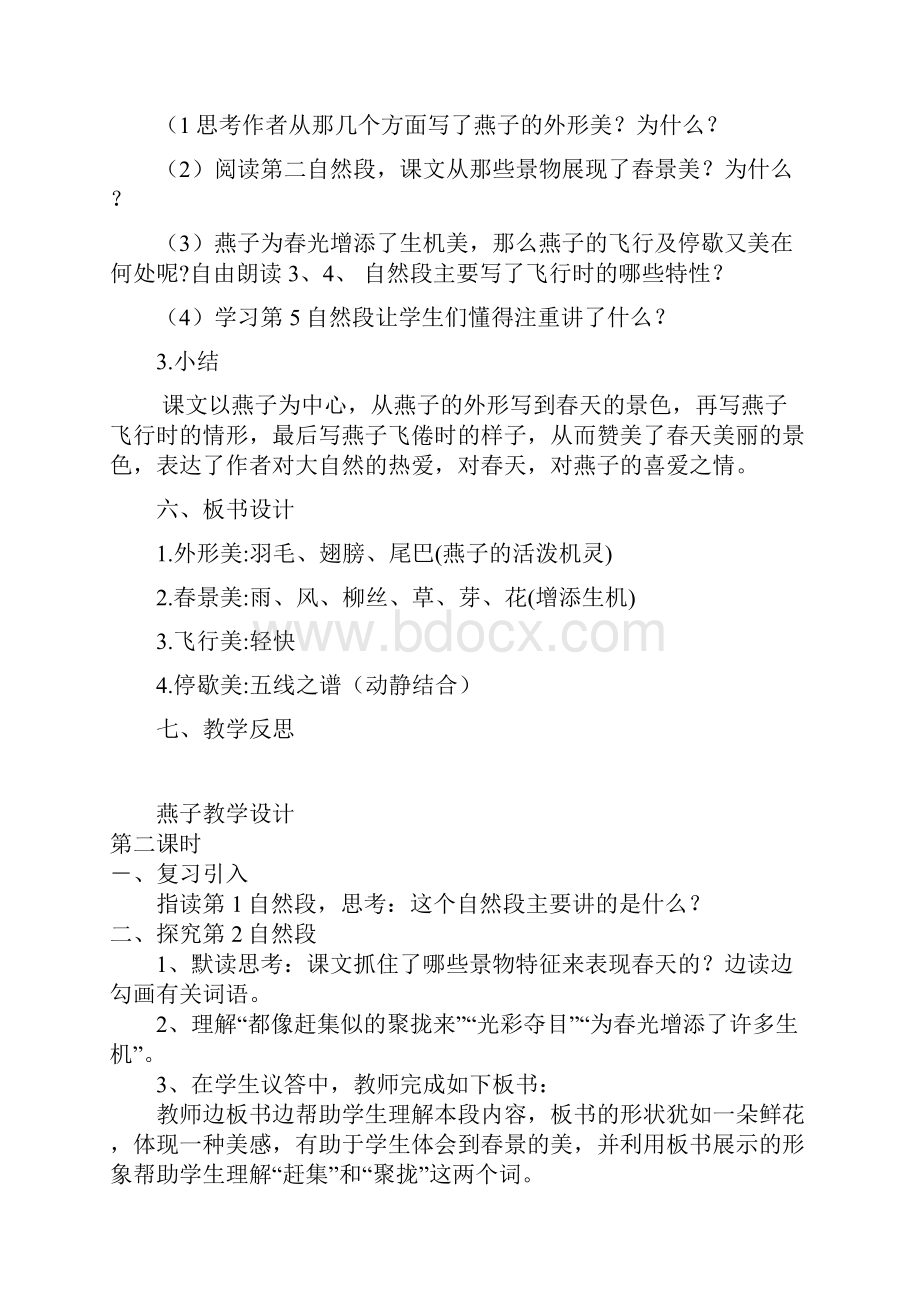 （1 思考作者从那几个方面写了燕子的外形美？为什么？

（2）阅读第二自然段，课文从那些景物展现了春景美？为什么？

（3）燕子为春光增添了生机美，那么燕子的飞行及停歇又美在何处呢?自由朗读 3、4、 自然段主要写了飞行时的哪些特性？

（4）学习第 5 自然段让学生们懂得注重讲了什么？

3.小结

课文以燕子为中心，从燕子的外形写到春天的景色，再写燕子飞行时的情形，最后写燕子飞倦时的样子，从而赞美了春天美丽的景色，表达了作者对大自然的热爱，对春天，对燕子的喜爱之情。

六、板书设计

1.外形美:羽毛、翅膀、尾巴(燕子的活泼机灵)

2.春景美:雨、风、柳丝、草、芽、花(增添生机)

3.飞行美:轻快

4.停歇美:五线之谱（动静结合）

七、教学反思

www.bdocx.com

燕子教学设计
第二课时
一、复习引入
指读第 1 自然段，思考：这个自然段主要讲的是什么？
二、探究第 2 自然段
1、默读思考：课文抓住了哪些景物特征来表现春天的？边读边勾画有关词语。
2、理解“都像赶集似的聚拢来”“光彩夺目”“为春光增添了许多生机”。
3、在学生议答中，教师完成如下板书：
教师边板书边帮助学生理解本段内容，板书的形状犹如一朵鲜花，体现一种美感，有助于学生体会到春景的美，并利用板书展示的形象帮助学生理解“赶集”和“聚拢”这两个词。